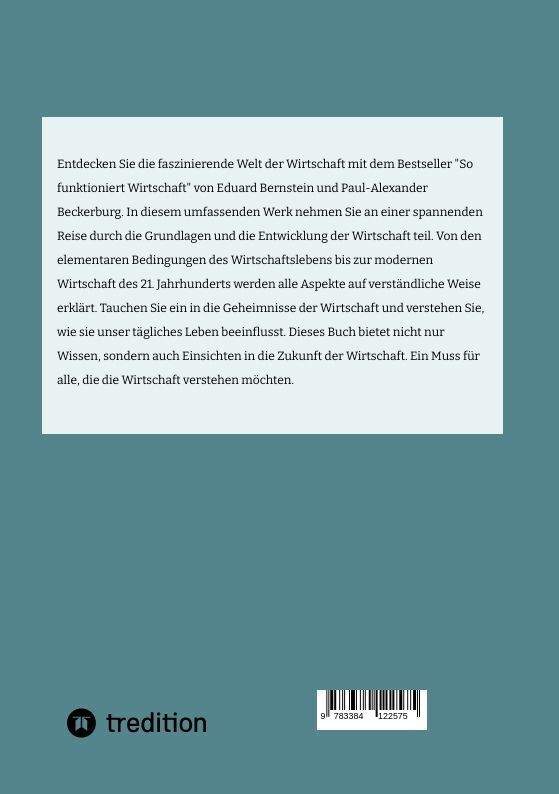 Entdecken Sie die faszinierende Welt der Wirtschaft mit dem Bestseller "So funktioniert Wirtschaft" von Eduard Bernstein und Paul-Alexander Beckerburg. In diesem umfassenden Werk nehmen Sie an einer spannenden Reise durch die Grundlagen und die Entwicklung der Wirtschaft teil. Von den elementaren Bedingungen des Wirtschaftslebens bis zur modernen Wirtschaft des 21. Jahrhunderts werden alle Aspekte auf verständliche Weise erklärt. Tauchen Sie ein in die Geheimnisse der Wirtschaft und verstehen Sie, wie sie unser tägliches Leben beeinflusst. Dieses Buch bietet nicht nur Wissen, sondern auch Einsichten in die Zukunft der Wirtschaft. Ein Muss für alle, die die Wirtschaft verstehen möchten.

tredition

9 783384 122575